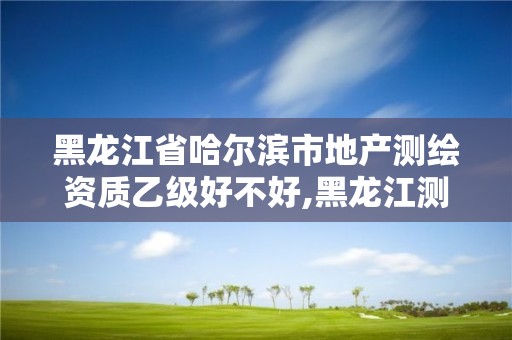 黑龙江省哈尔滨市地产测绘资质乙级好不好,黑龙江测